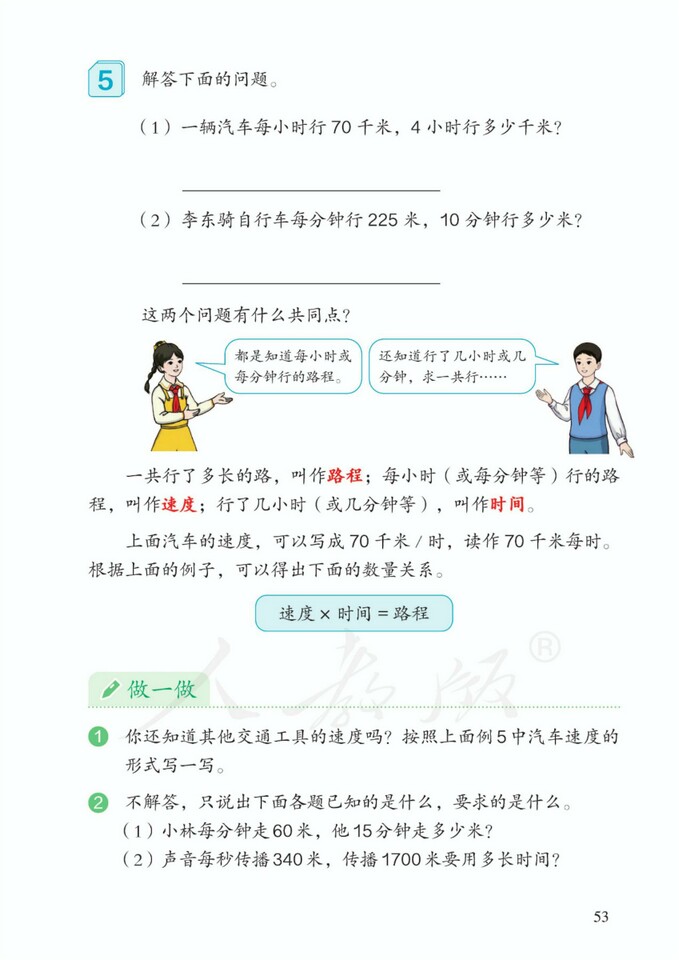 5 解答下面的问题。

（1）一辆汽车每小时行 70 千米，4 小时行多少千米？

（2）李东骑自行车每分钟行 225 米，10 分钟行多少米？

这两个问题有什么共同点？

都是知道每小时或每分钟行的路程。

还知道行了几小时或几分钟，求一共行……

一共行了多长的路，叫作路程；每小时（或每分钟等）行的路程，叫作速度；行了几小时（或几分钟等），叫作时间。

上面汽车的速度，可以写成 70 千米 / 时，读作 70 千米每时。根据上面的例子，可以得出下面的数量关系。

速度 × 时间 = 路程

人教版®

做一做

1 你还知道其他交通工具的速度吗？按照上面例 5 中汽车速度的形式写一写。

2 不解答，只说出下面各题已知的是什么，要求的是什么。
（1）小林每分钟走 60 米，他 15 分钟走多少米？
（2）声音每秒传播 340 米，传播 1700 米要用多长时间？

53